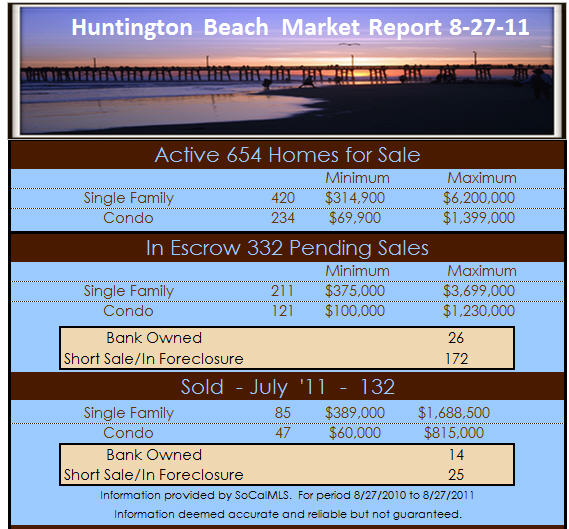 Huntington Beach Market Report 8-27-11

Active 654 Homes for Sale

| | | Minimum | Maximum |
|---|---|---|---|
| Single Family | 420 | $314,900 | $6,200,000 |
| Condo | 234 | $69,900 | $1,399,000 |

In Escrow 332 Pending Sales

| | | Minimum | Maximum |
|---|---|---|---|
| Single Family | 211 | $375,000 | $3,699,000 |
| Condo | 121 | $100,000 | $1,230,000 |

| | |
|---|---|
| Bank Owned | 26 |
| Short Sale/In Foreclosure | 172 |

Sold - July '11 - 132

| | | | |
|---|---|---|---|
| Single Family | 85 | $389,000 | $1,688,500 |
| Condo | 47 | $60,000 | $815,000 |

| | |
|---|---|
| Bank Owned | 14 |
| Short Sale/In Foreclosure | 25 |

Information provided by SoCalMLS. For period 8/27/2010 to 8/27/2011

Information deemed accurate and reliable but not guaranteed.